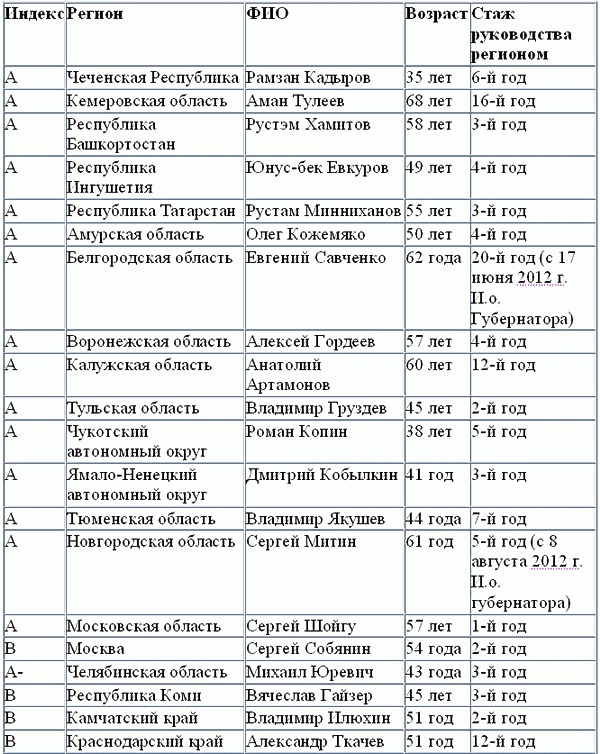 | Индекс | Регион | ФИО | Возраст | Стаж руководства регионом |
|---|---|---|---|---|
| А | Чеченская Республика | Рамзан Кадыров | 35 лет | 6-й год |
| А | Кемеровская область | Аман Тулеев | 68 лет | 16-й год |
| А | Республика Башкортостан | Рустэм Хамитов | 58 лет | 3-й год |
| А | Республика Ингушетия | Юнус-бек Евкуров | 49 лет | 4-й год |
| А | Республика Татарстан | Рустам Минниханов | 55 лет | 3-й год |
| А | Амурская область | Олег Кожемяко | 50 лет | 4-й год |
| А | Белгородская область | Евгений Савченко | 62 года | 20-й год (с 17 июня 2012 г. И.о. Губернатора) |
| А | Воронежская область | Алексей Гордеев | 57 лет | 4-й год |
| А | Калужская область | Анатолий Артамонов | 60 лет | 12-й год |
| А | Тульская область | Владимир Груздев | 45 лет | 2-й год |
| А | Чукотский автономный округ | Роман Копин | 38 лет | 5-й год |
| А | Ямало-Ненецкий автономный округ | Дмитрий Кобылкин | 41 год | 3-й год |
| А | Тюменская область | Владимир Якушев | 44 года | 7-й год |
| А | Новгородская область | Сергей Митин | 61 год | 5-й год (с 8 августа 2012 г. И.о. губернатора) |
| А | Московская область | Сергей Шойгу | 57 лет | 1-й год |
| В | Москва | Сергей Собянин | 54 года | 2-й год |
| А- | Челябинская область | Михаил Юревич | 43 года | 3-й год |
| В | Республика Коми | Вячеслав Гайзер | 45 лет | 3-й год |
| В | Камчатский край | Владимир Илюхин | 51 год | 2-й год |
| В | Краснодарский край | Александр Ткачев | 51 год | 12-й год |